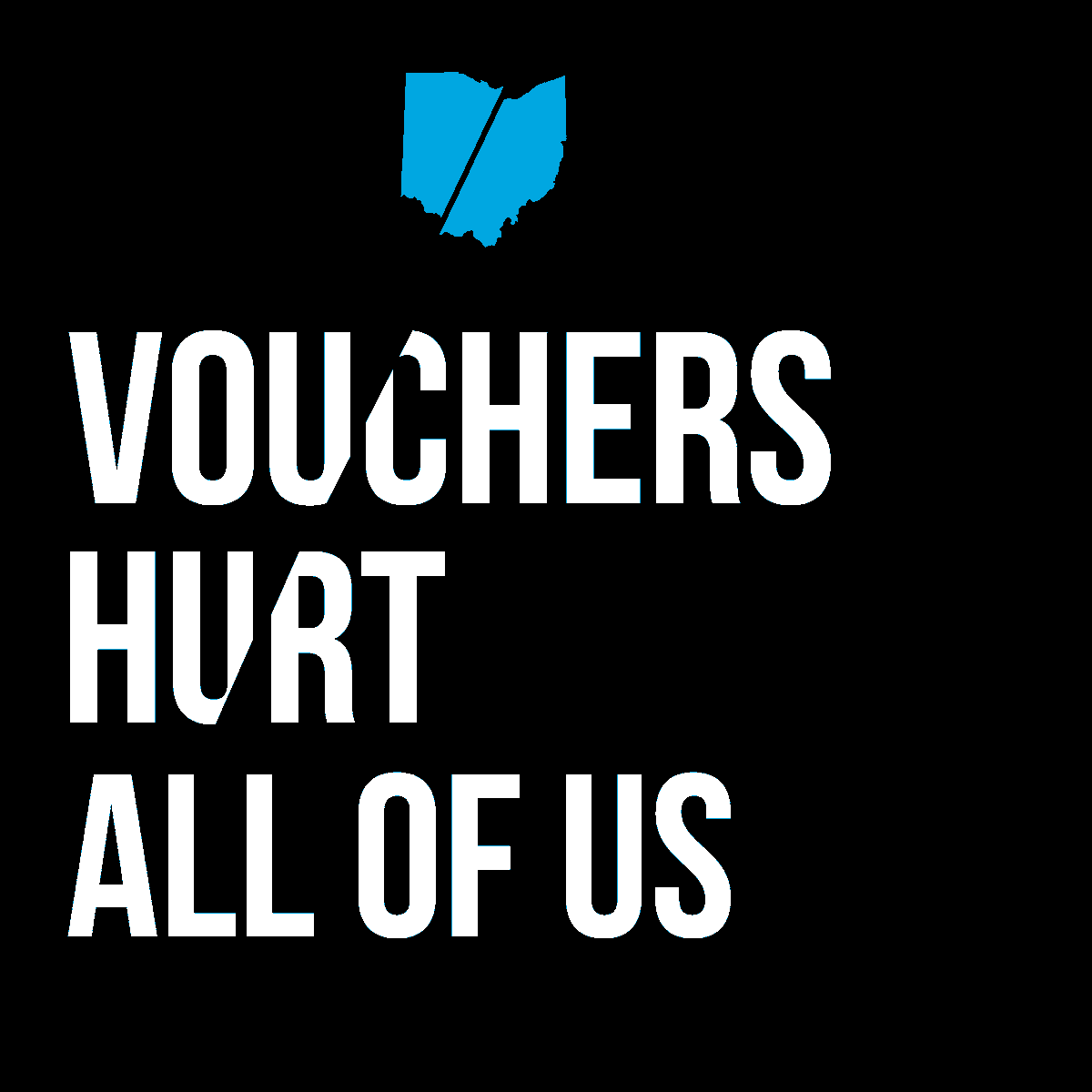 VOUCHERS HURT ALL OF US